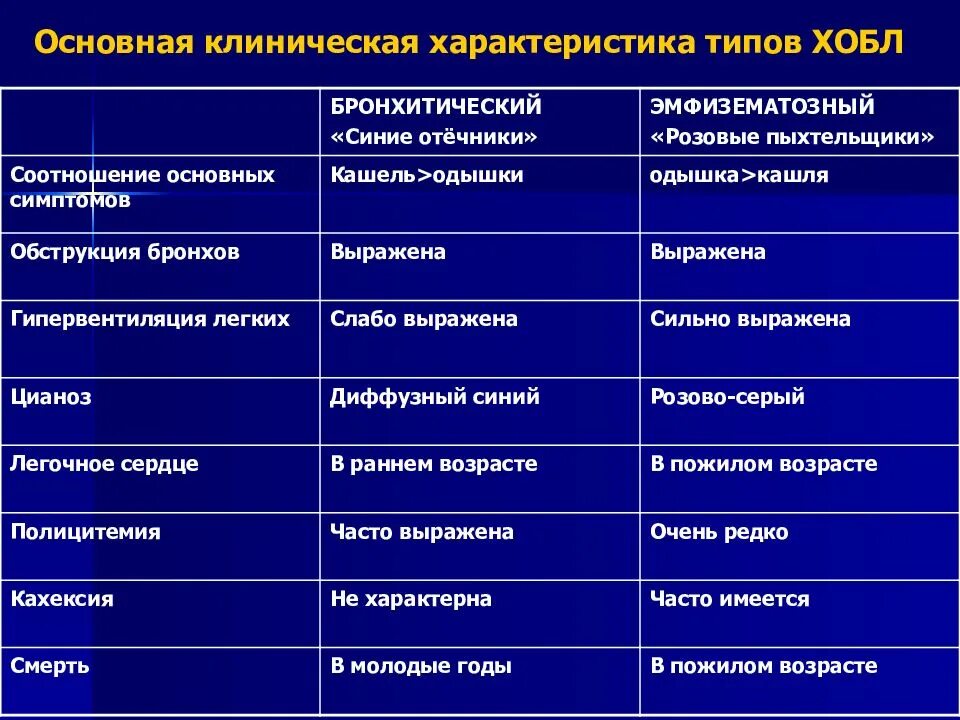 Основная клиническая характеристика типов ХОБЛ

| | БРОНХИТИЧЕСКИЙ «Синие отёчники» | ЭМФИЗЕМАТОЗНЫЙ «Розовые пыхтельщики» |
|---|---|---|
| Соотношение основных симптомов | Кашель>одышки | одышка>кашля |
| Обструкция бронхов | Выражена | Выражена |
| Гипервентиляция легких | Слабо выражена | Сильно выражена |
| Цианоз | Диффузный синий | Розово-серый |
| Легочное сердце | В раннем возрасте | В пожилом возрасте |
| Полицитемия | Часто выражена | Очень редко |
| Кахексия | Не характерна | Часто имеется |
| Смерть | В молодые годы | В пожилом возрасте |